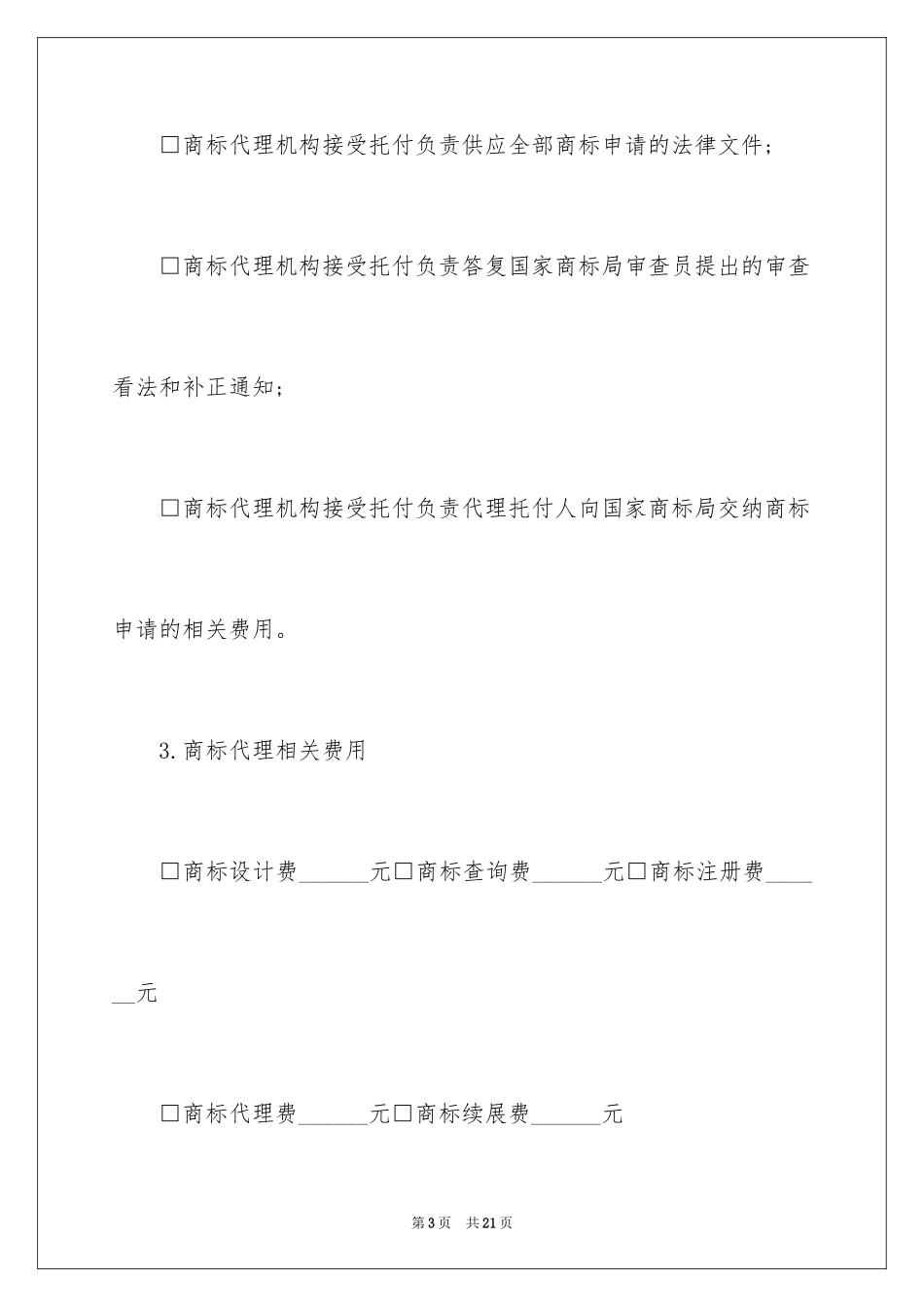 □商标代理机构接受托付负责供应全部商标申请的法律文件；

□商标代理机构接受托付负责答复国家商标局审查员提出的审查看法和补正通知；

□商标代理机构接受托付负责代理托付人向国家商标局交纳商标申请的相关费用。

3.商标代理相关费用

□商标设计费______元□商标查询费______元□商标注册费______元

□商标代理费______元□商标续展费______元

第3页 共21页